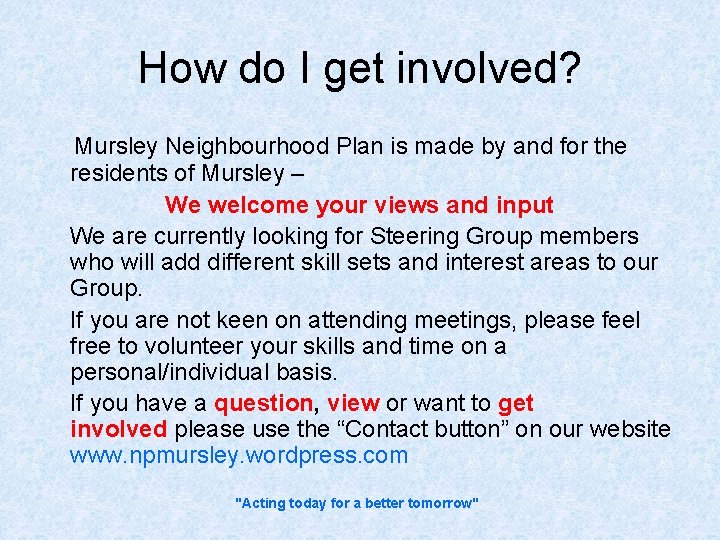 How do I get involved?

Mursley Neighbourhood Plan is made by and for the residents of Mursley –

We welcome your views and input

We are currently looking for Steering Group members who will add different skill sets and interest areas to our Group.

If you are not keen on attending meetings, please feel free to volunteer your skills and time on a personal/individual basis.

If you have a question, view or want to get involved please use the “Contact button” on our website www.npmursley.wordpress.com

"Acting today for a better tomorrow"